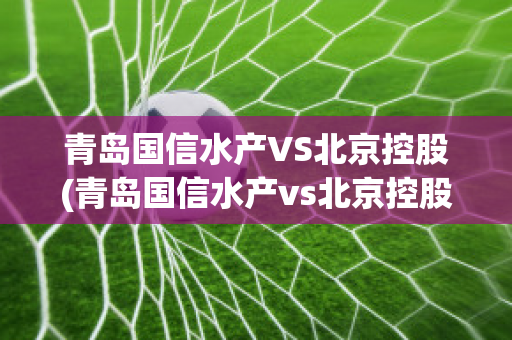 青岛国信水产VS北京控股
(青岛国信水产vs北京控股